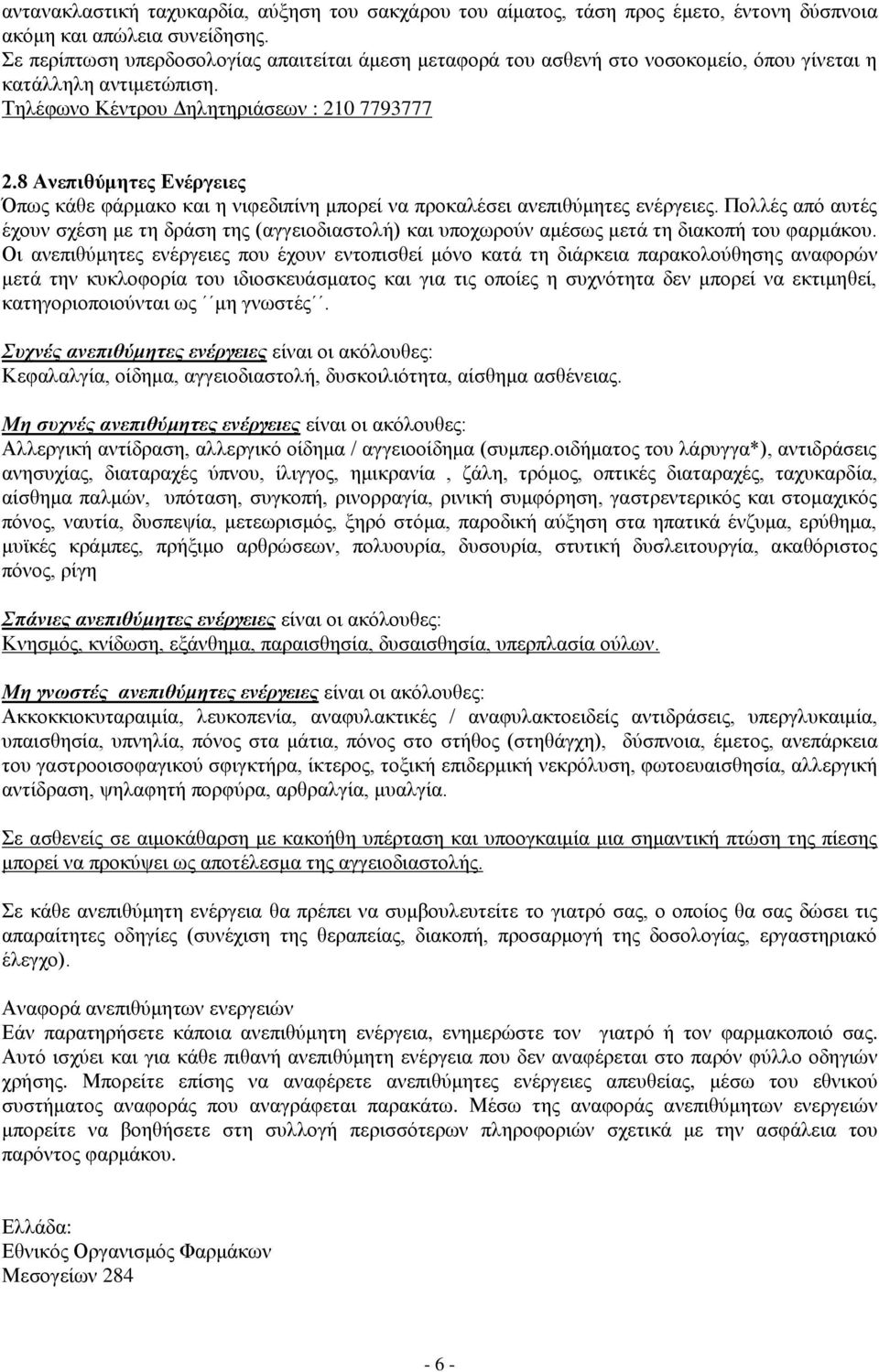 αντανακλαστική ταχυκαρδία, αύξηση του σακχάρου του αίματος, τάση προς έμετο, έντονη δύσπνοια ακόμη και απώλεια συνείδησης.
Σε περίπτωση υπερδοσολογίας απαιτείται άμεση μεταφορά του ασθενή στο νοσοκομείο, όπου γίνεται η κατάλληλη αντιμετώπιση.
Τηλέφωνο Κέντρου Δηλητηριάσεων : 210 7793777

2.8 Ανεπιθύμητες Ενέργειες
Όπως κάθε φάρμακο και η νιφεδιπίνη μπορεί να προκαλέσει ανεπιθύμητες ενέργειες. Πολλές από αυτές έχουν σχέση με τη δράση της (αγγειοδιαστολή) και υποχωρούν αμέσως μετά τη διακοπή του φαρμάκου. Οι ανεπιθύμητες ενέργειες που έχουν εντοπισθεί μόνο κατά τη διάρκεια παρακολούθησης αναφορών μετά την κυκλοφορία του ιδιοσκευάσματος και για τις οποίες η συχνότητα δεν μπορεί να εκτιμηθεί, κατηγοριοποιούνται ως ΄΄μη γνωστές΄΄.

Συχνές ανεπιθύμητες ενέργειες είναι οι ακόλουθες:
Κεφαλαλγία, οίδημα, αγγειοδιαστολή, δυσκοιλιότητα, αίσθημα ασθένειας.

Μη συχνές ανεπιθύμητες ενέργειες είναι οι ακόλουθες:
Αλλεργική αντίδραση, αλλεργικό οίδημα / αγγειοοίδημα (συμπερ.οιδήματος του λάρυγγα*), αντιδράσεις ανησυχίας, διαταραχές ύπνου, ίλιγγος, ημικρανία , ζάλη, τρόμος, οπτικές διαταραχές, ταχυκαρδία, αίσθημα παλμών, υπόταση, συγκοπή, ρινορραγία, ρινική συμφόρηση, γαστρεντερικός και στομαχικός πόνος, ναυτία, δυσπεψία, μετεωρισμός, ξηρό στόμα, παροδική αύξηση στα ηπατικά ένζυμα, ερύθημα, μυϊκές κράμπες, πρήξιμο αρθρώσεων, πολυουρία, δυσουρία, στυτική δυσλειτουργία, ακαθόριστος πόνος, ρίγη

Σπάνιες ανεπιθύμητες ενέργειες είναι οι ακόλουθες:
Κνησμός, κνίδωση, εξάνθημα, παραισθησία, δυσαισθησία, υπερπλασία ούλων.

Μη γνωστές ανεπιθύμητες ενέργειες είναι οι ακόλουθες:
Ακκοκκιοκυταραιμία, λευκοπενία, αναφυλακτικές / αναφυλακτοειδείς αντιδράσεις, υπεργλυκαιμία, υπαισθησία, υπνηλία, πόνος στα μάτια, πόνος στο στήθος (στηθάγχη), δύσπνοια, έμετος, ανεπάρκεια του γαστροοισοφαγικού σφιγκτήρα, ίκτερος, τοξική επιδερμική νεκρόλυση, φωτοευαισθησία, αλλεργική αντίδραση, ψηλαφητή πορφύρα, αρθραλγία, μυαλγία.

Σε ασθενείς σε αιμοκάθαρση με κακοήθη υπέρταση και υποογκαιμία μια σημαντική πτώση της πίεσης μπορεί να προκύψει ως αποτέλεσμα της αγγειοδιαστολής.

Σε κάθε ανεπιθύμητη ενέργεια θα πρέπει να συμβουλευτείτε το γιατρό σας, ο οποίος θα σας δώσει τις απαραίτητες οδηγίες (συνέχιση της θεραπείας, διακοπή, προσαρμογή της δοσολογίας, εργαστηριακό έλεγχο).

Αναφορά ανεπιθύμητων ενεργειών
Εάν παρατηρήσετε κάποια ανεπιθύμητη ενέργεια, ενημερώστε τον γιατρό ή τον φαρμακοποιό σας. Αυτό ισχύει και για κάθε πιθανή ανεπιθύμητη ενέργεια που δεν αναφέρεται στο παρόν φύλλο οδηγιών χρήσης. Μπορείτε επίσης να αναφέρετε ανεπιθύμητες ενέργειες απευθείας, μέσω του εθνικού συστήματος αναφοράς που αναγράφεται παρακάτω. Μέσω της αναφοράς ανεπιθύμητων ενεργειών μπορείτε να βοηθήσετε στη συλλογή περισσότερων πληροφοριών σχετικά με την ασφάλεια του παρόντος φαρμάκου.

Ελλάδα:
Εθνικός Οργανισμός Φαρμάκων
Μεσογείων 284

- 6 -